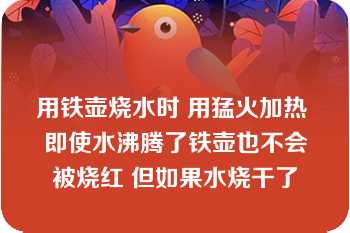 用铁壶烧水时 用猛火加热 即使水沸腾了铁壶也不会被烧红 但如果水烧干了